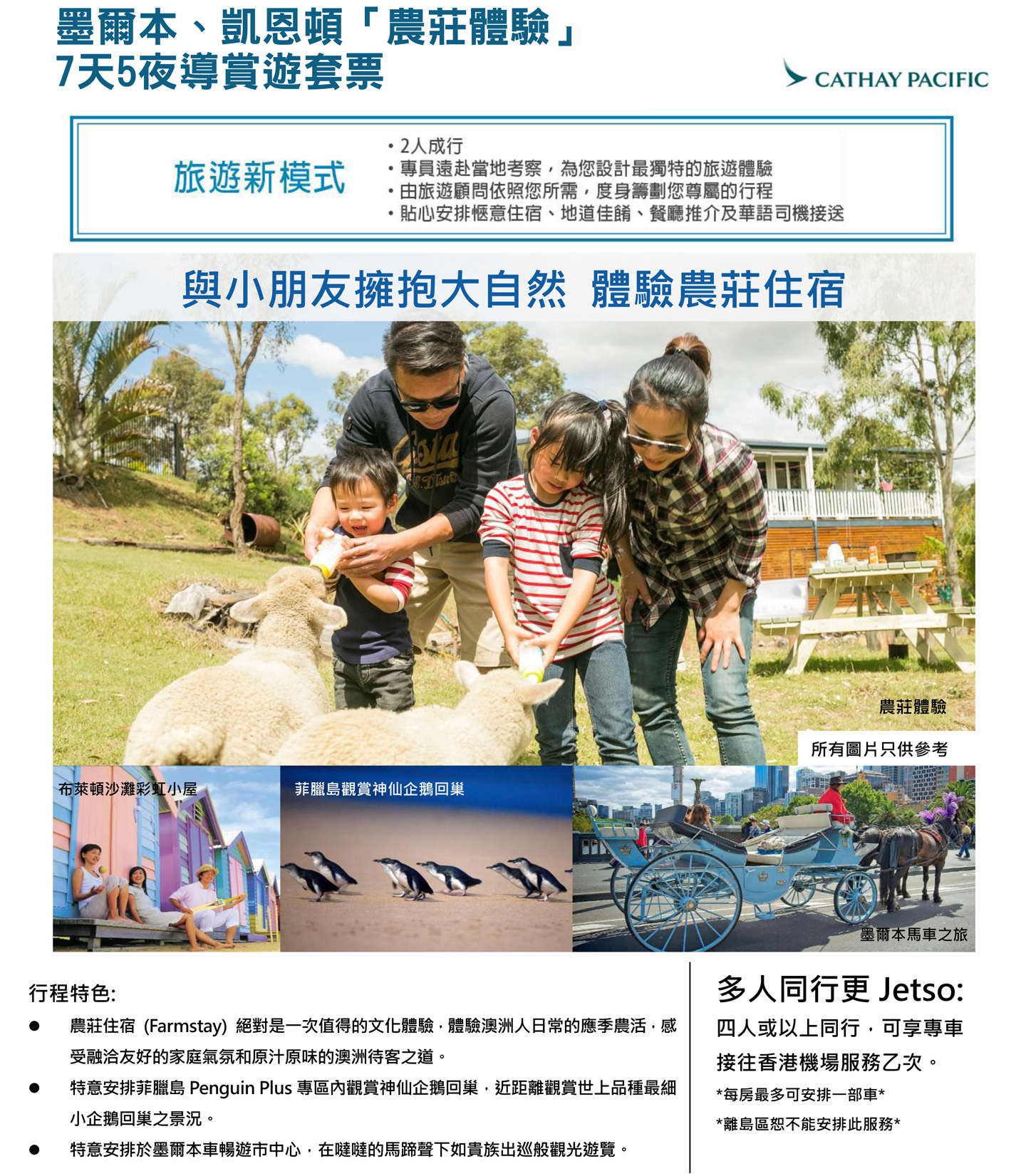 墨爾本、凱恩頓「農莊體驗」
7天5夜導賞遊套票

CATHAY PACIFIC

旅遊新模式

• 2人成行
• 專員遠赴當地考察，為您設計最獨特的旅遊體驗
• 由旅遊顧問依照您所需，度身籌劃您尊屬的行程
• 貼心安排愜意住宿、地道佳餚、餐廳推介及華語司機接送

與小朋友擁抱大自然 體驗農莊住宿

農莊體驗

所有圖片只供參考

布萊頓沙灘彩虹小屋

菲臘島觀賞神仙企鵝回巢

墨爾本馬車之旅

行程特色:

● 農莊住宿 (Farmstay) 絕對是一次值得的文化體驗，體驗澳洲人日常的應季農活，感受融洽友好的家庭氣氛和原汁原味的澳洲待客之道。

● 特意安排菲臘島 Penguin Plus 專區內觀賞神仙企鵝回巢，近距離觀賞世上品種最細小企鵝回巢之景況。

● 特意安排於墨爾本車暢遊市中心，在噠噠的馬蹄聲下如貴族出巡般觀光遊覽。

多人同行更 Jetso:

四人或以上同行，可享專車接往香港機場服務乙次。

*每房最多可安排一部車*

*離島區恕不能安排此服務*